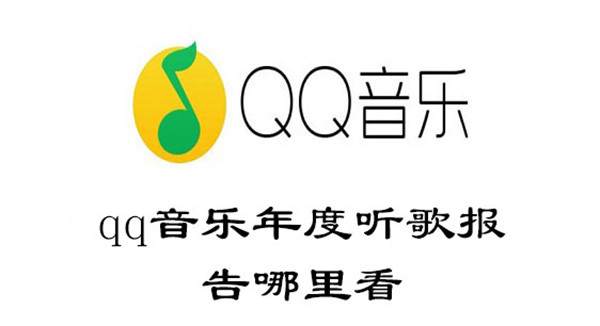 QQ音乐

qq音乐年度听歌报告哪里看